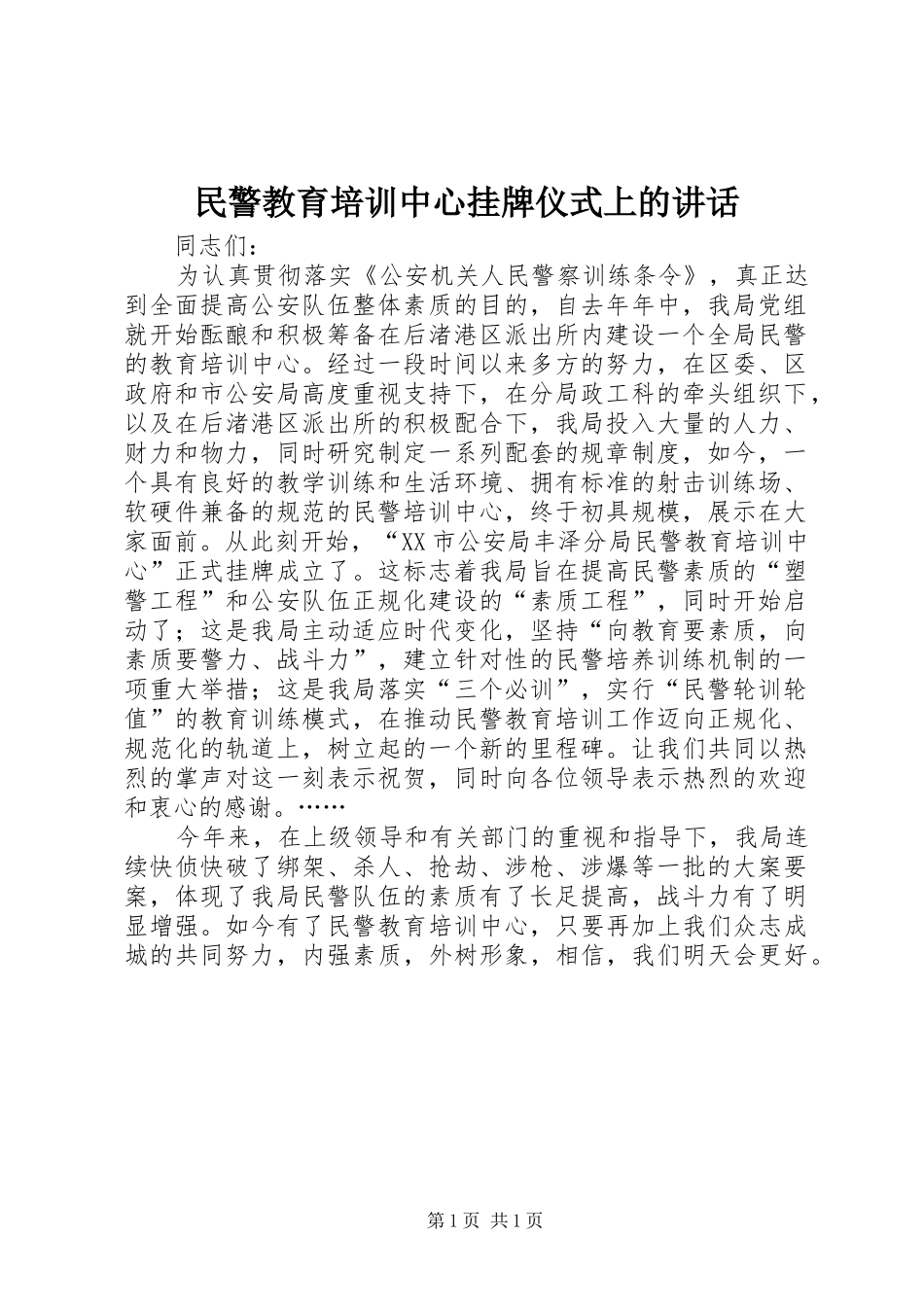 民警教育培训中心挂牌仪式上的讲话

同志们：

为认真贯彻落实《公安机关人民警察训练条令》，真正达到全面提高公安队伍整体素质的目的，自去年年中，我局党组就开始酝酿和积极筹备在后渚港区派出所内建设一个全局民警的教育培训中心。经过一段时间以来多方的努力，在区委、区政府和市公安局高度重视支持下，在分局政工科的牵头组织下，以及在后渚港区派出所的积极配合下，我局投入大量的人力、财力和物力，同时研究制定一系列配套的规章制度，如今，一个具有良好的教学训练和生活环境、拥有标准的射击训练场、软硬件兼备的规范的民警培训中心，终于初具规模，展示在大家面前。从此刻开始，“XX市公安局丰泽分局民警教育培训中心”正式挂牌成立了。这标志着我局旨在提高民警素质的“塑警工程”和公安队伍正规化建设的“素质工程”，同时开始启动了；这是我局主动适应时代变化，坚持“向教育要素质，向素质要警力、战斗力”，建立针对性的民警培养训练机制的一项重大举措；这是我局落实“三个必训”，实行“民警轮训轮值”的教育训练模式，在推动民警教育培训工作迈向正规化、规范化的轨道上，树立起的一个新的里程碑。让我们共同以热烈的掌声对这一刻表示祝贺，同时向各位领导表示热烈的欢迎和衷心的感谢。……

今年来，在上级领导和有关部门的重视和指导下，我局连续快侦快破了绑架、杀人、抢劫、涉枪、涉爆等一批的大案要案，体现了我局民警队伍的素质有了长足提高，战斗力有了明显增强。如今有了民警教育培训中心，只要再加上我们众志成城的共同努力，内强素质，外树形象，相信，我们明天会更好。

第1页 共1页